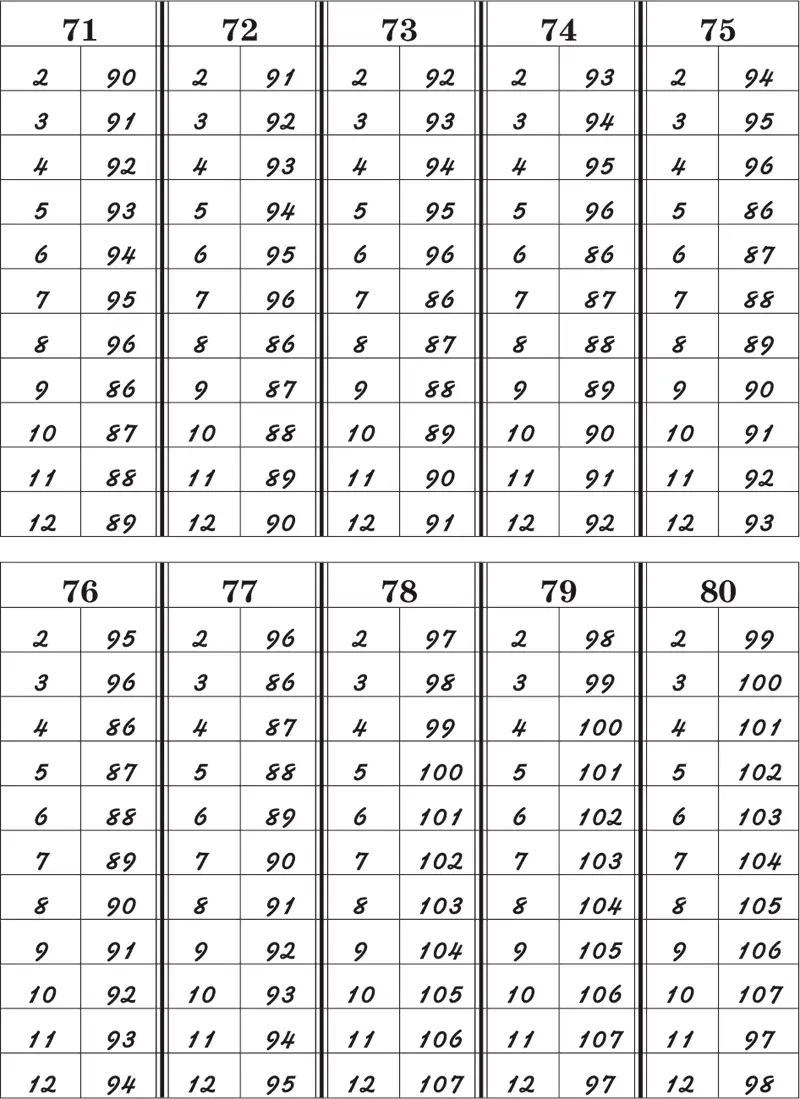 | 71 | | 72 | | 73 | | 74 | | 75 | |
|---|---|---|---|---|---|---|---|---|---|
| 2 | 90 | 2 | 91 | 2 | 92 | 2 | 93 | 2 | 94 |
| 3 | 91 | 3 | 92 | 3 | 93 | 3 | 94 | 3 | 95 |
| 4 | 92 | 4 | 93 | 4 | 94 | 4 | 95 | 4 | 96 |
| 5 | 93 | 5 | 94 | 5 | 95 | 5 | 96 | 5 | 86 |
| 6 | 94 | 6 | 95 | 6 | 96 | 6 | 86 | 6 | 87 |
| 7 | 95 | 7 | 96 | 7 | 86 | 7 | 87 | 7 | 88 |
| 8 | 96 | 8 | 86 | 8 | 87 | 8 | 88 | 8 | 89 |
| 9 | 86 | 9 | 87 | 9 | 88 | 9 | 89 | 9 | 90 |
| 10 | 87 | 10 | 88 | 10 | 89 | 10 | 90 | 10 | 91 |
| 11 | 88 | 11 | 89 | 11 | 90 | 11 | 91 | 11 | 92 |
| 12 | 89 | 12 | 90 | 12 | 91 | 12 | 92 | 12 | 93 |

| 76 | | 77 | | 78 | | 79 | | 80 | |
|---|---|---|---|---|---|---|---|---|---|
| 2 | 95 | 2 | 96 | 2 | 97 | 2 | 98 | 2 | 99 |
| 3 | 96 | 3 | 86 | 3 | 98 | 3 | 99 | 3 | 100 |
| 4 | 86 | 4 | 87 | 4 | 99 | 4 | 100 | 4 | 101 |
| 5 | 87 | 5 | 88 | 5 | 100 | 5 | 101 | 5 | 102 |
| 6 | 88 | 6 | 89 | 6 | 101 | 6 | 102 | 6 | 103 |
| 7 | 89 | 7 | 90 | 7 | 102 | 7 | 103 | 7 | 104 |
| 8 | 90 | 8 | 91 | 8 | 103 | 8 | 104 | 8 | 105 |
| 9 | 91 | 9 | 92 | 9 | 104 | 9 | 105 | 9 | 106 |
| 10 | 92 | 10 | 93 | 10 | 105 | 10 | 106 | 10 | 107 |
| 11 | 93 | 11 | 94 | 11 | 106 | 11 | 107 | 11 | 97 |
| 12 | 94 | 12 | 95 | 12 | 107 | 12 | 97 | 12 | 98 |